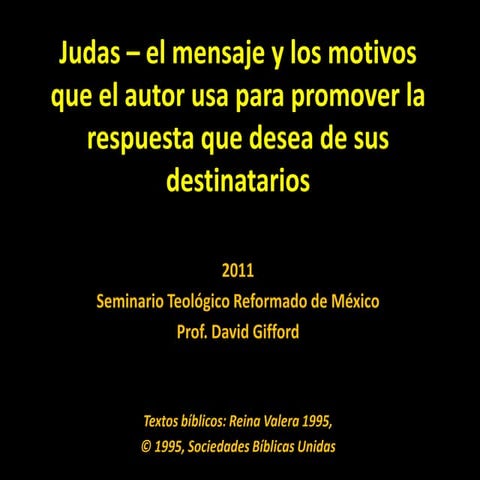 Judas – el mensaje y los motivos que el autor usa para promover la respuesta que desea de sus destinatarios

2011
Seminario Teológico Reformado de México
Prof. David Gifford

Textos bíblicos: Reina Valera 1995,
© 1995, Sociedades Bíblicas Unidas